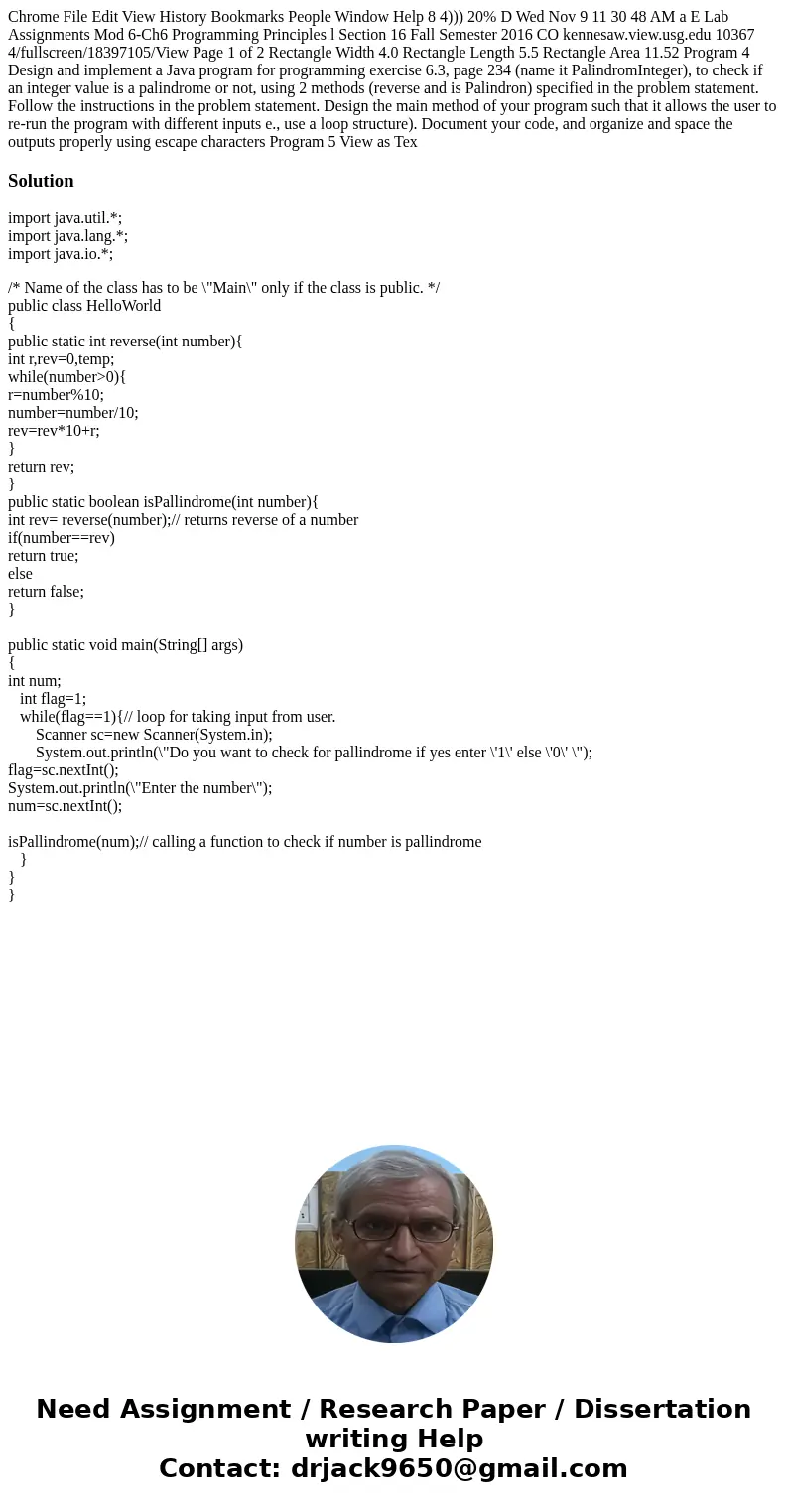 Chrome File Edit View History Bookmarks People Window Help 8 4))) 20% D Wed Nov 9 11 30 48 AM a E Lab Assignments Mod 6-Ch6 Programming Principles l Section 16 Fall Semester 2016 CO kennesaw.view.usg.edu 10367 4/fullscreen/18397105/View Page 1 of 2 Rectangle Width 4.0 Rectangle Length 5.5 Rectangle Area 11.52 Program 4 Design and implement a Java program for programming exercise 6.3, page 234 (name it PalindromInteger), to check if an integer value is a palindrome or not, using 2 methods (reverse and is Palindron) specified in the problem statement. Follow the instructions in the problem statement. Design the main method of your program such that it allows the user to re-run the program with different inputs e., use a loop structure). Document your code, and organize and space the outputs properly using escape characters Program 5 View as Tex

Solution

import java.util.*;
import java.lang.*;
import java.io.*;

/* Name of the class has to be \"Main\" only if the class is public. */
public class HelloWorld
{
public static int reverse(int number){
int r,rev=0,temp;
while(number>0){
r=number%10;
number=number/10;
rev=rev*10+r;
}
return rev;
}
public static boolean isPallindrome(int number){
int rev= reverse(number);// returns reverse of a number
if(number==rev)
return true;
else
return false;
}

public static void main(String[] args)
{
int num;
int flag=1;
while(flag==1){// loop for taking input from user.
Scanner sc=new Scanner(System.in);
System.out.println(\"Do you want to check for pallindrome if yes enter \'1\' else \'0\' \");
flag=sc.nextInt();
System.out.println(\"Enter the number\");
num=sc.nextInt();

isPallindrome(num);// calling a function to check if number is pallindrome
}
}
}

Need Assignment / Research Paper / Dissertation writing Help
Contact: drjack9650@gmail.com